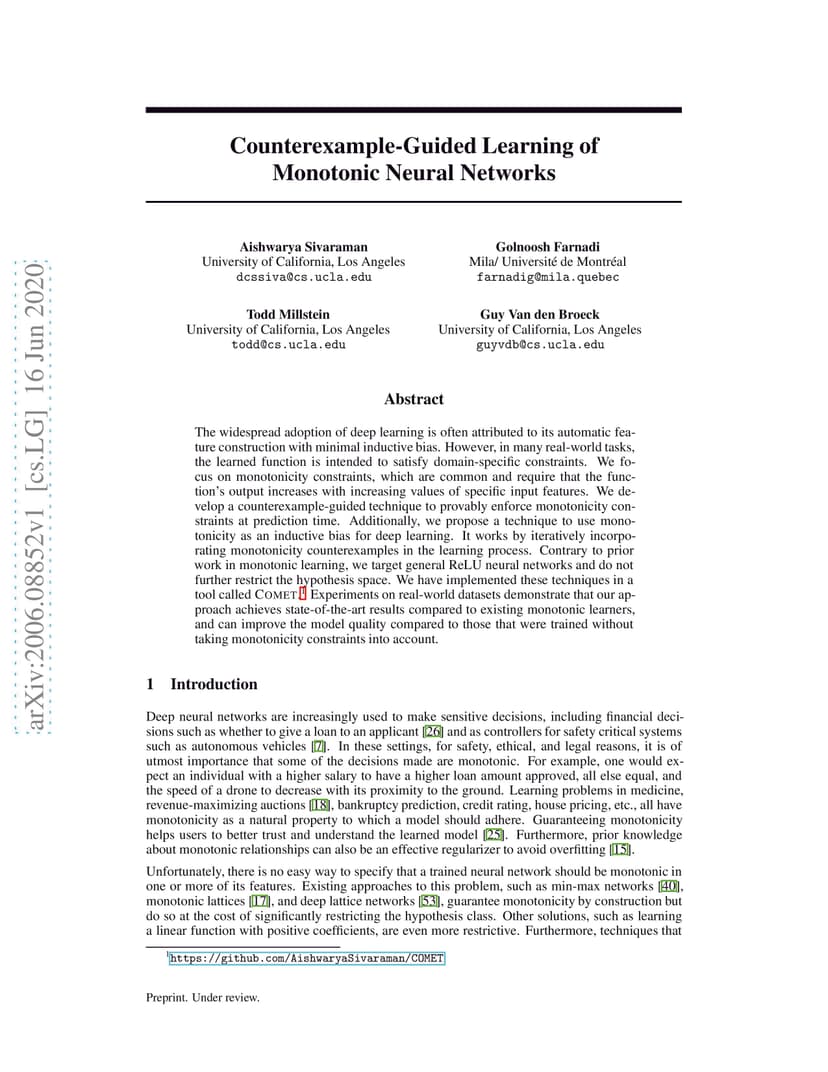 arXiv:2006.08852v1 [cs.LG] 16 Jun 2020

Counterexample-Guided Learning of Monotonic Neural Networks

Aishwarya Sivaraman
University of California, Los Angeles
dcssiva@cs.ucla.edu

Golnoosh Farnadi
Mila/ Université de Montréal
farnadig@mila.quebec

Todd Millstein
University of California, Los Angeles
todd@cs.ucla.edu

Guy Van den Broeck
University of California, Los Angeles
guyvdb@cs.ucla.edu

Abstract

The widespread adoption of deep learning is often attributed to its automatic feature construction with minimal inductive bias. However, in many real-world tasks, the learned function is intended to satisfy domain-specific constraints. We focus on monotonicity constraints, which are common and require that the function's output increases with increasing values of specific input features. We develop a counterexample-guided technique to provably enforce monotonicity constraints at prediction time. Additionally, we propose a technique to use monotonicity as an inductive bias for deep learning. It works by iteratively incorporating monotonicity counterexamples in the learning process. Contrary to prior work in monotonic learning, we target general ReLU neural networks and do not further restrict the hypothesis space. We have implemented these techniques in a tool called COMET.$^1$ Experiments on real-world datasets demonstrate that our approach achieves state-of-the-art results compared to existing monotonic learners, and can improve the model quality compared to those that were trained without taking monotonicity constraints into account.

1 Introduction

Deep neural networks are increasingly used to make sensitive decisions, including financial decisions such as whether to give a loan to an applicant [26] and as controllers for safety critical systems such as autonomous vehicles [7]. In these settings, for safety, ethical, and legal reasons, it is of utmost importance that some of the decisions made are monotonic. For example, one would expect an individual with a higher salary to have a higher loan amount approved, all else equal, and the speed of a drone to decrease with its proximity to the ground. Learning problems in medicine, revenue-maximizing auctions [18], bankruptcy prediction, credit rating, house pricing, etc., all have monotonicity as a natural property to which a model should adhere. Guaranteeing monotonicity helps users to better trust and understand the learned model [25]. Furthermore, prior knowledge about monotonic relationships can also be an effective regularizer to avoid overfitting [15].

Unfortunately, there is no easy way to specify that a trained neural network should be monotonic in one or more of its features. Existing approaches to this problem, such as min-max networks [40], monotonic lattices [17], and deep lattice networks [53], guarantee monotonicity by construction but do so at the cost of significantly restricting the hypothesis class. Other solutions, such as learning a linear function with positive coefficients, are even more restrictive. Furthermore, techniques that

$^1$https://github.com/AishwaryaSivaraman/COMET

Preprint. Under review.